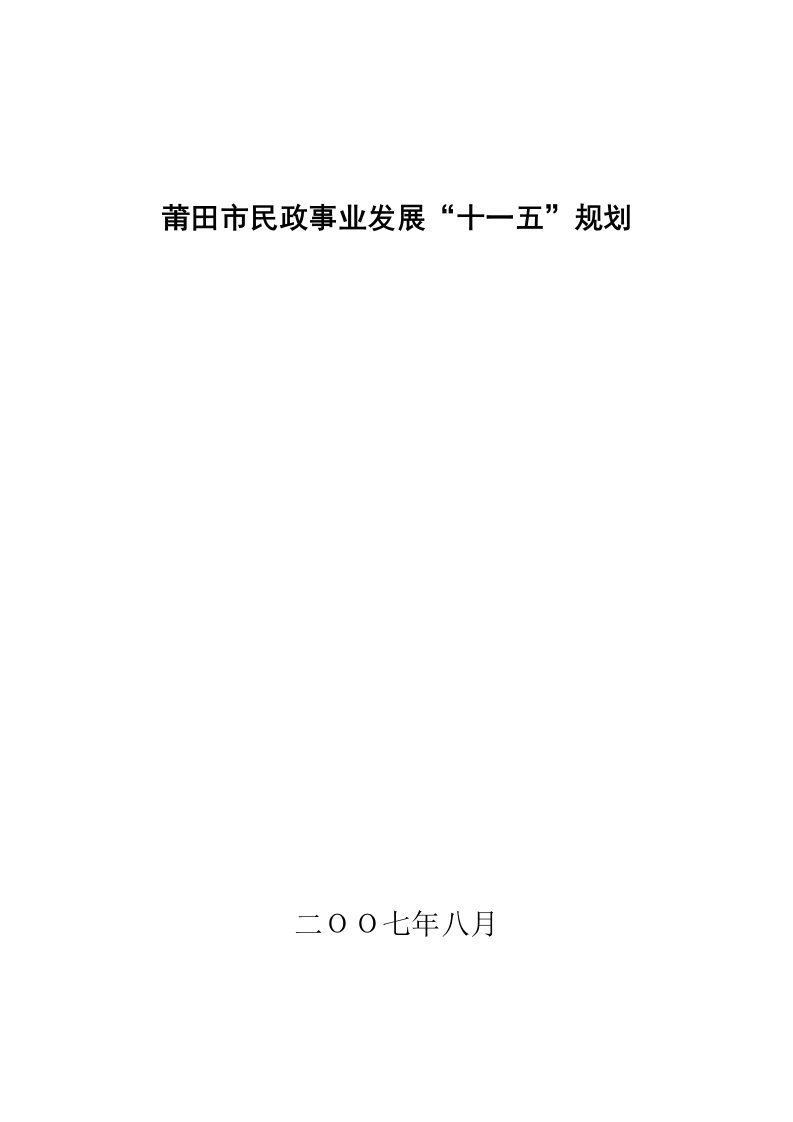 莆田市民政事业发展“十一五”规划

二OO七年八月